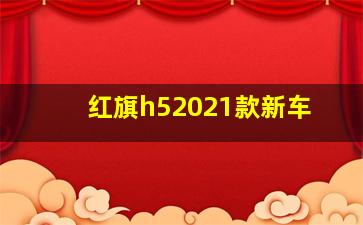 红旗h52021款新车